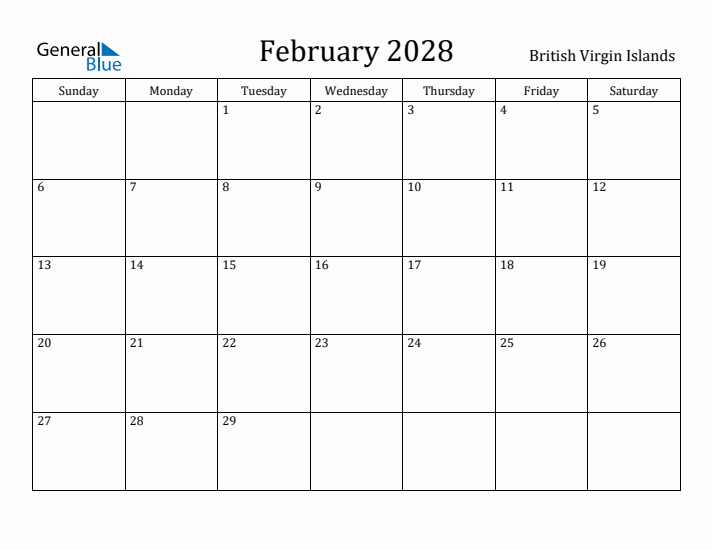 General Blue

February 2028

British Virgin Islands

| Sunday | Monday | Tuesday | Wednesday | Thursday | Friday | Saturday |
|---|---|---|---|---|---|---|
| | | 1 | 2 | 3 | 4 | 5 |
| 6 | 7 | 8 | 9 | 10 | 11 | 12 |
| 13 | 14 | 15 | 16 | 17 | 18 | 19 |
| 20 | 21 | 22 | 23 | 24 | 25 | 26 |
| 27 | 28 | 29 | | | | |